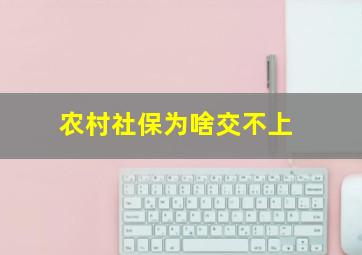 农村社保为啥交不上